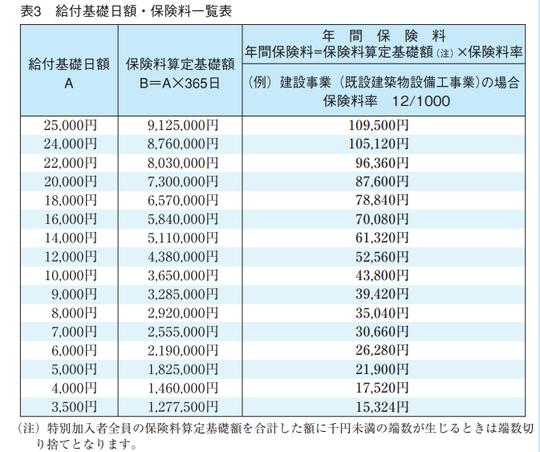 表3 給付基礎日額・保険料一覧表

| 給付基礎日額 A | 保険料算定基礎額 B＝A×365日 | 年間保険料 年間保険料=保険料算定基礎額(注)×保険料率 (例)建設事業(既設建築物設備工事業)の場合 保険料率 12/1000 |
|---|---|---|
| 25,000円 | 9,125,000円 | 109,500円 |
| 24,000円 | 8,760,000円 | 105,120円 |
| 22,000円 | 8,030,000円 | 96,360円 |
| 20,000円 | 7,300,000円 | 87,600円 |
| 18,000円 | 6,570,000円 | 78,840円 |
| 16,000円 | 5,840,000円 | 70,080円 |
| 14,000円 | 5,110,000円 | 61,320円 |
| 12,000円 | 4,380,000円 | 52,560円 |
| 10,000円 | 3,650,000円 | 43,800円 |
| 9,000円 | 3,285,000円 | 39,420円 |
| 8,000円 | 2,920,000円 | 35,040円 |
| 7,000円 | 2,555,000円 | 30,660円 |
| 6,000円 | 2,190,000円 | 26,280円 |
| 5,000円 | 1,825,000円 | 21,900円 |
| 4,000円 | 1,460,000円 | 17,520円 |
| 3,500円 | 1,277,500円 | 15,324円 |

(注)特別加入者全員の保険料算定基礎額を合計した額に千円未満の端数が生じるときは端数切り捨てとなります。